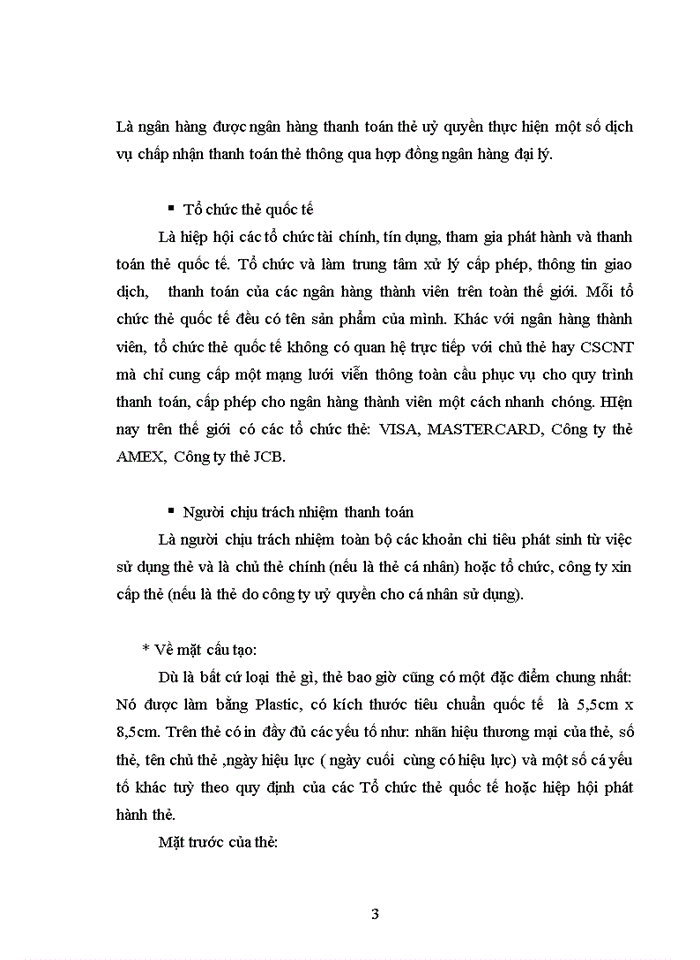 Là ngân hàng được ngân hàng thanh toán thẻ uỷ quyền thực hiện một số dịch vụ chấp nhận thanh toán thẻ thông qua hợp đồng ngân hàng đại lý.

▪ Tổ chức thẻ quốc tế

Là hiệp hội các tổ chức tài chính, tín dụng, tham gia phát hành và thanh toán thẻ quốc tế. Tổ chức và làm trung tâm xử lý cấp phép, thông tin giao dịch, thanh toán của các ngân hàng thành viên trên toàn thế giới. Mỗi tổ chức thẻ quốc tế đều có tên sản phẩm của mình. Khác với ngân hàng thành viên, tổ chức thẻ quốc tế không có quan hệ trực tiếp với chủ thẻ hay CSCNT mà chỉ cung cấp một mạng lưới viễn thông toàn cầu phục vụ cho quy trình thanh toán, cấp phép cho ngân hàng thành viên một cách nhanh chóng. HIện nay trên thế giới có các tổ chức thẻ: VISA, MASTERCARD, Công ty thẻ AMEX, Công ty thẻ JCB.

▪ Người chịu trách nhiệm thanh toán

Là người chịu trách nhiệm toàn bộ các khoản chi tiêu phát sinh từ việc sử dụng thẻ và là chủ thẻ chính (nếu là thẻ cá nhân) hoặc tổ chức, công ty xin cấp thẻ (nếu là thẻ do công ty uỷ quyền cho cá nhân sử dụng).

* Về mặt cấu tạo:

Dù là bất cứ loại thẻ gì, thẻ bao giờ cũng có một đặc điểm chung nhất: Nó được làm bằng Plastic, có kích thước tiêu chuẩn quốc tế là 5,5cm x 8,5cm. Trên thẻ có in đầy đủ các yếu tố như: nhãn hiệu thương mại của thẻ, số thẻ, tên chủ thẻ ,ngày hiệu lực ( ngày cuối cùng có hiệu lực) và một số cá yếu tố khác tuỳ theo quy định của các Tổ chức thẻ quốc tế hoặc hiệp hội phát hành thẻ.

Mặt trước của thẻ:

3